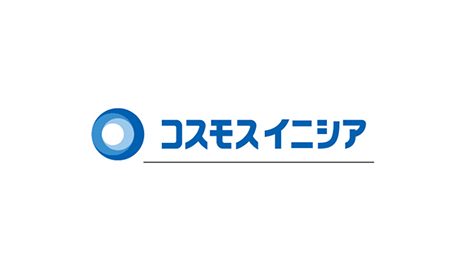 コスモスイニシア